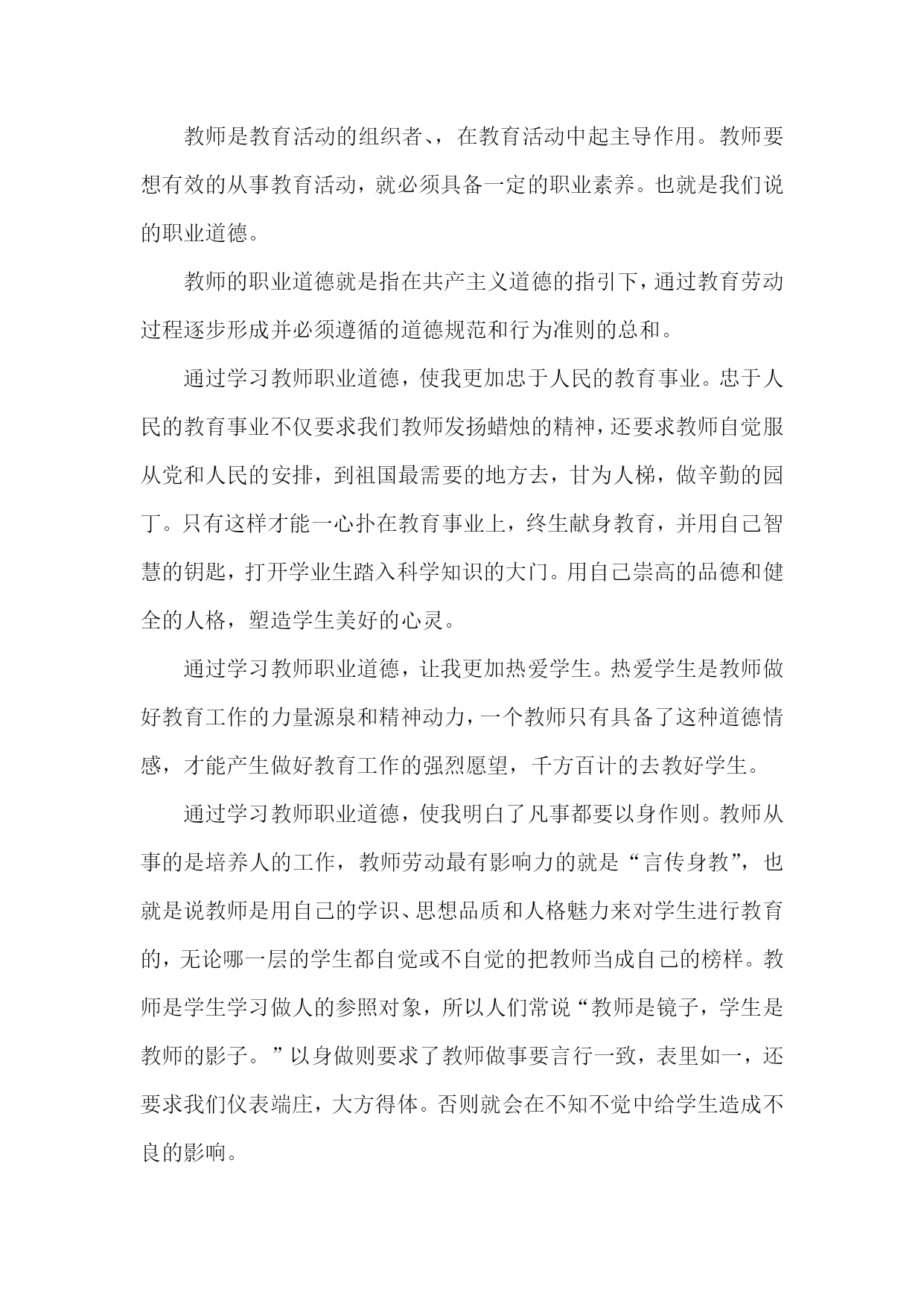 教师是教育活动的组织者、，在教育活动中起主导作用。教师要想有效的从事教育活动，就必须具备一定的职业素养。也就是我们说的职业道德。

教师的职业道德就是指在共产主义道德的指引下，通过教育劳动过程逐步形成并必须遵循的道德规范和行为准则的总和。

通过学习教师职业道德，使我更加忠于人民的教育事业。忠于人民的教育事业不仅要求我们教师发扬蜡烛的精神，还要求教师自觉服从党和人民的安排，到祖国最需要的地方去，甘为人梯，做辛勤的园丁。只有这样才能一心扑在教育事业上，终生献身教育，并用自己智慧的钥匙，打开学业生踏入科学知识的大门。用自己崇高的品德和健全的人格，塑造学生美好的心灵。

通过学习教师职业道德，让我更加热爱学生。热爱学生是教师做好教育工作的力量源泉和精神动力，一个教师只有具备了这种道德情感，才能产生做好教育工作的强烈愿望，千方百计的去教好学生。

通过学习教师职业道德，使我明白了凡事都要以身作则。教师从事的是培养人的工作，教师劳动最有影响力的就是“言传身教”，也就是说教师是用自己的学识、思想品质和人格魅力来对学生进行教育的，无论哪一层的学生都自觉或不自觉的把教师当成自己的榜样。教师是学生学习做人的参照对象，所以人们常说“教师是镜子，学生是教师的影子。”以身做则要求了教师做事要言行一致，表里如一，还要求我们仪表端庄，大方得体。否则就会在不知不觉中给学生造成不良的影响。